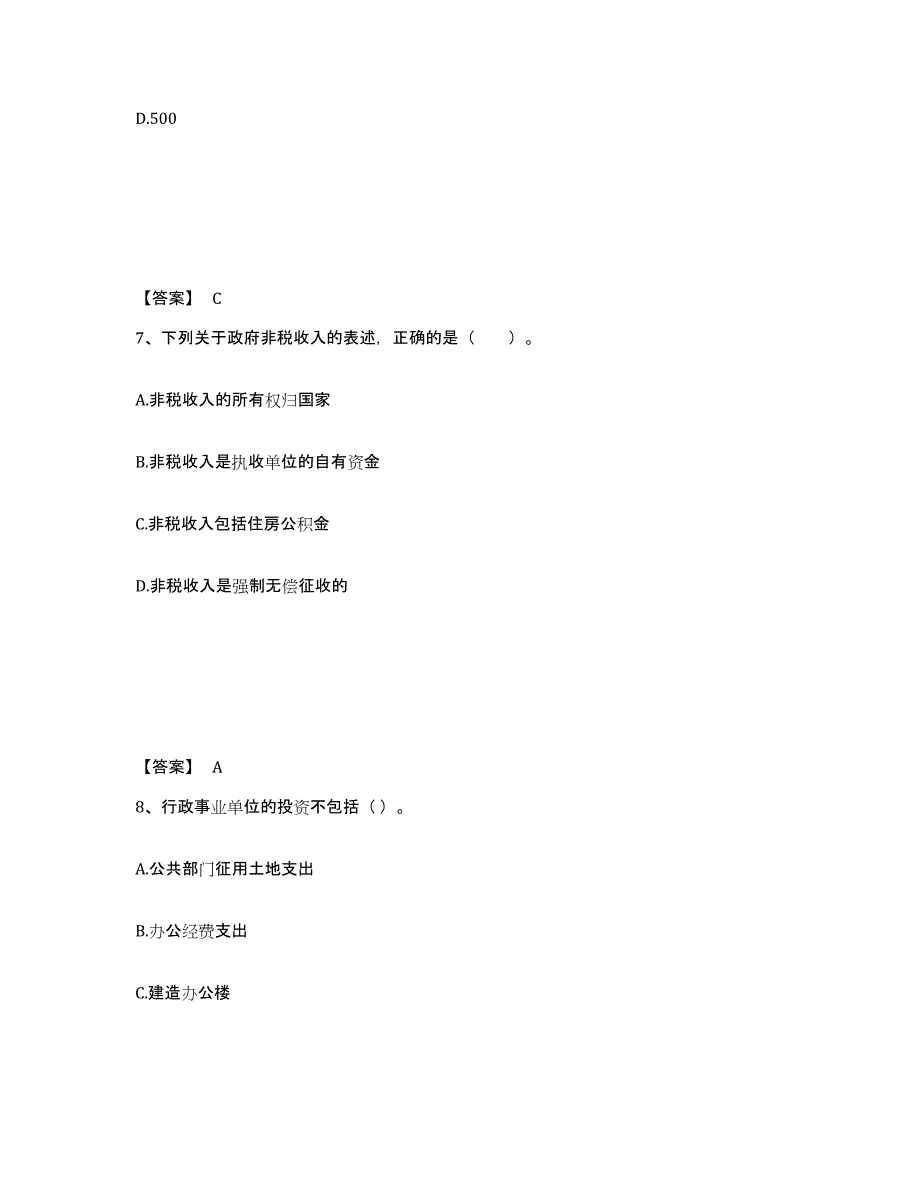 D.500

【答案】 C

7、下列关于政府非税收入的表述，正确的是（　　）。

A.非税收入的所有权归国家

B.非税收入是执收单位的自有资金

C.非税收入包括住房公积金

D.非税收入是强制无偿征收的

【答案】 A

8、行政事业单位的投资不包括（ ）。

A.公共部门征用土地支出

B.办公经费支出

C.建造办公楼